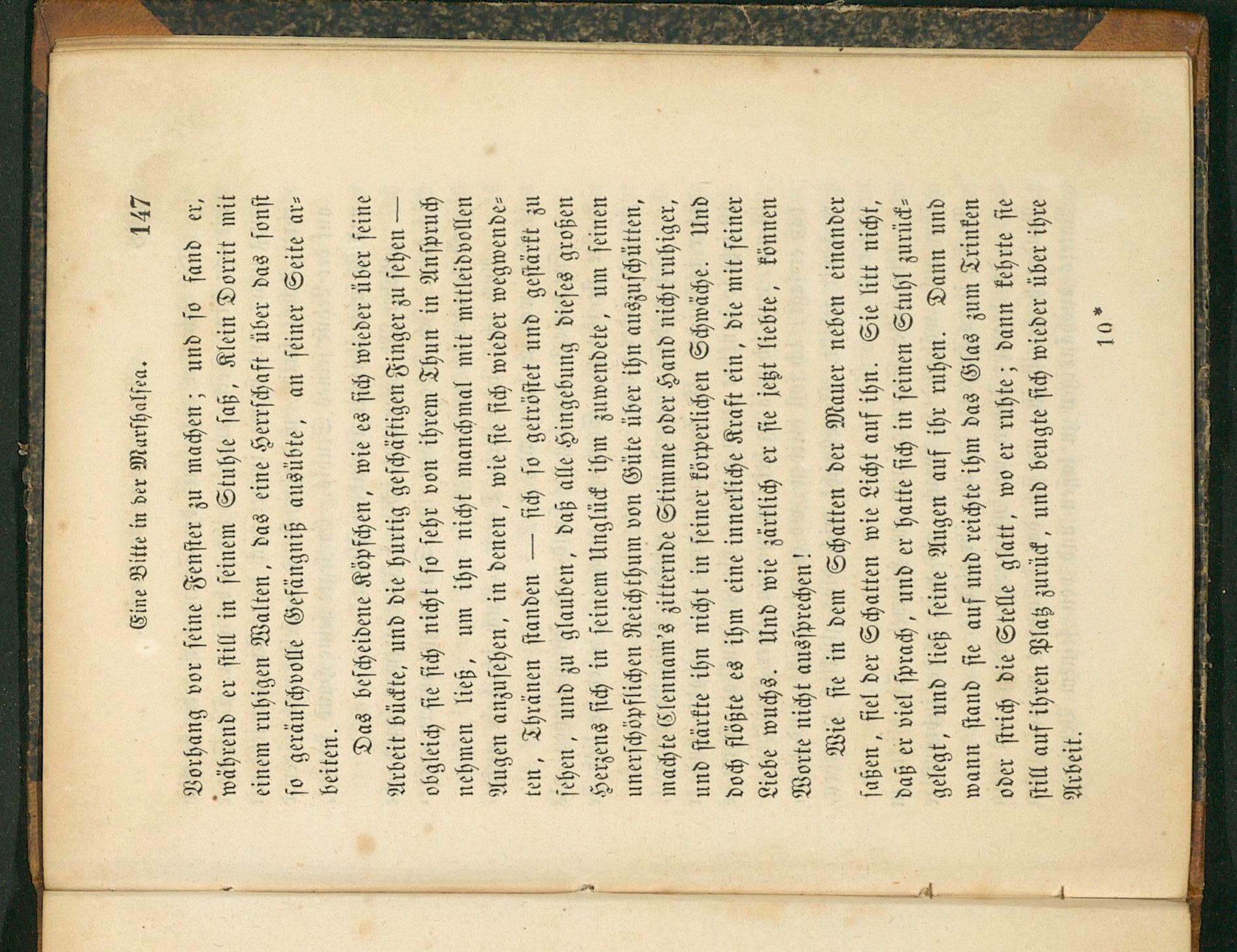 Eine Bitte in der Marshalsea.

147

Vorhang vor seine Fenster zu machen; und so fand er, während er still in seinem Stuhle saß, Klein Dorrit mit einem ruhigen Walten, das eine Herrschaft über das sonst so geräuschvolle Gefängniß ausübte, an seiner Seite arbeiten.

Das bescheidene Köpfchen, wie es sich wieder über seine Arbeit bückte, und die hurtig geschäftigen Finger zu sehen — obgleich sie sich nicht so sehr von ihrem Thun in Anspruch nehmen ließ, um ihn nicht manchmal mit mitleidvollen Augen anzusehen, in denen, wie sie sich wieder wegwendeten, Thränen standen — sich so getröstet und gestärkt zu sehen, und zu glauben, daß alle Hingebung dieses großen Herzens sich in seinem Unglück ihm zuwendete, um seinen unerschöpflichen Reichthum von Güte über ihn auszuschütten, machte Clennam's zitternde Stimme oder Hand nicht ruhiger, und stärkte ihn nicht in seiner körperlichen Schwäche. Und doch flößte es ihm eine innerliche Kraft ein, die mit seiner Liebe wuchs. Und wie zärtlich er sie jetzt liebte, können Worte nicht aussprechen!

Wie sie in dem Schatten der Mauer neben einander saßen, fiel der Schatten wie Licht auf ihn. Sie litt nicht, daß er viel sprach, und er hatte sich in seinen Stuhl zurückgelegt, und ließ seine Augen auf ihr ruhen. Dann und wann stand sie auf und reichte ihm das Glas zum Trinken oder strich die Stelle glatt, wo er ruhte; dann kehrte sie still auf ihren Platz zurück, und beugte sich wieder über ihre Arbeit.

10*